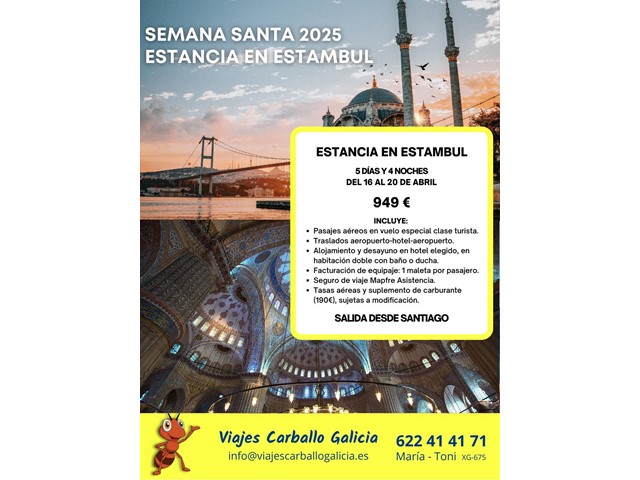 SEMANA SANTA 2025
ESTANCIA EN ESTAMBUL

ESTANCIA EN ESTAMBUL

5 DÍAS Y 4 NOCHES
DEL 16 AL 20 DE ABRIL

949 €

INCLUYE:
• Pasajes aéreos en vuelo especial clase turista.
• Traslados aeropuerto-hotel-aeropuerto.
• Alojamiento y desayuno en hotel elegido, en habitación doble con baño o ducha.
• Facturación de equipaje: 1 maleta por pasajero.
• Seguro de viaje Mapfre Asistencia.
• Tasas aéreas y suplemento de carburante (190€), sujetas a modificación.

SALIDA DESDE SANTIAGO

Viajes Carballo Galicia
info@viajescarballogalicia.es

622 41 41 71
María - Toni XG-675